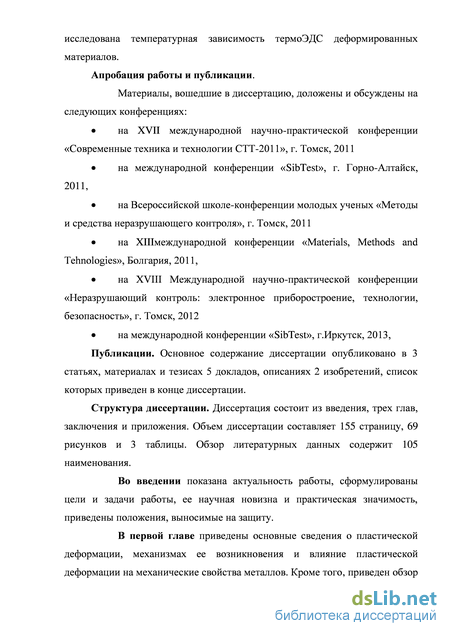 исследована температурная зависимость термоЭДС деформированных материалов.

Апробация работы и публикации.

Материалы, вошедшие в диссертацию, доложены и обсуждены на следующих конференциях:

• на XVII международной научно-практической конференции «Современные техника и технологии СТТ-2011», г. Томск, 2011

• на международной конференции «SibTest», г. Горно-Алтайск, 2011,

• на Всероссийской школе-конференции молодых ученых «Методы и средства неразрушающего контроля», г. Томск, 2011

• на XIIIмеждународной конференции «Materials, Methods and Tehnologies», Болгария, 2011,

• на XVIII Международной научно-практической конференции «Неразрушающий контроль: электронное приборостроение, технологии, безопасность», г. Томск, 2012

• на международной конференции «SibTest», г.Иркутск, 2013,

Публикации. Основное содержание диссертации опубликовано в 3 статьях, материалах и тезисах 5 докладов, описаниях 2 изобретений, список которых приведен в конце диссертации.

Структура диссертации. Диссертация состоит из введения, трех глав, заключения и приложения. Объем диссертации составляет 155 страницу, 69 рисунков и 3 таблицы. Обзор литературных данных содержит 105 наименования.

Во введении показана актуальность работы, сформулированы цели и задачи работы, ее научная новизна и практическая значимость, приведены положения, выносимые на защиту.

В первой главе приведены основные сведения о пластической деформации, механизмах ее возникновения и влияние пластической деформации на механические свойства металлов. Кроме того, приведен обзор

dsLib.net
библиотека диссертаций